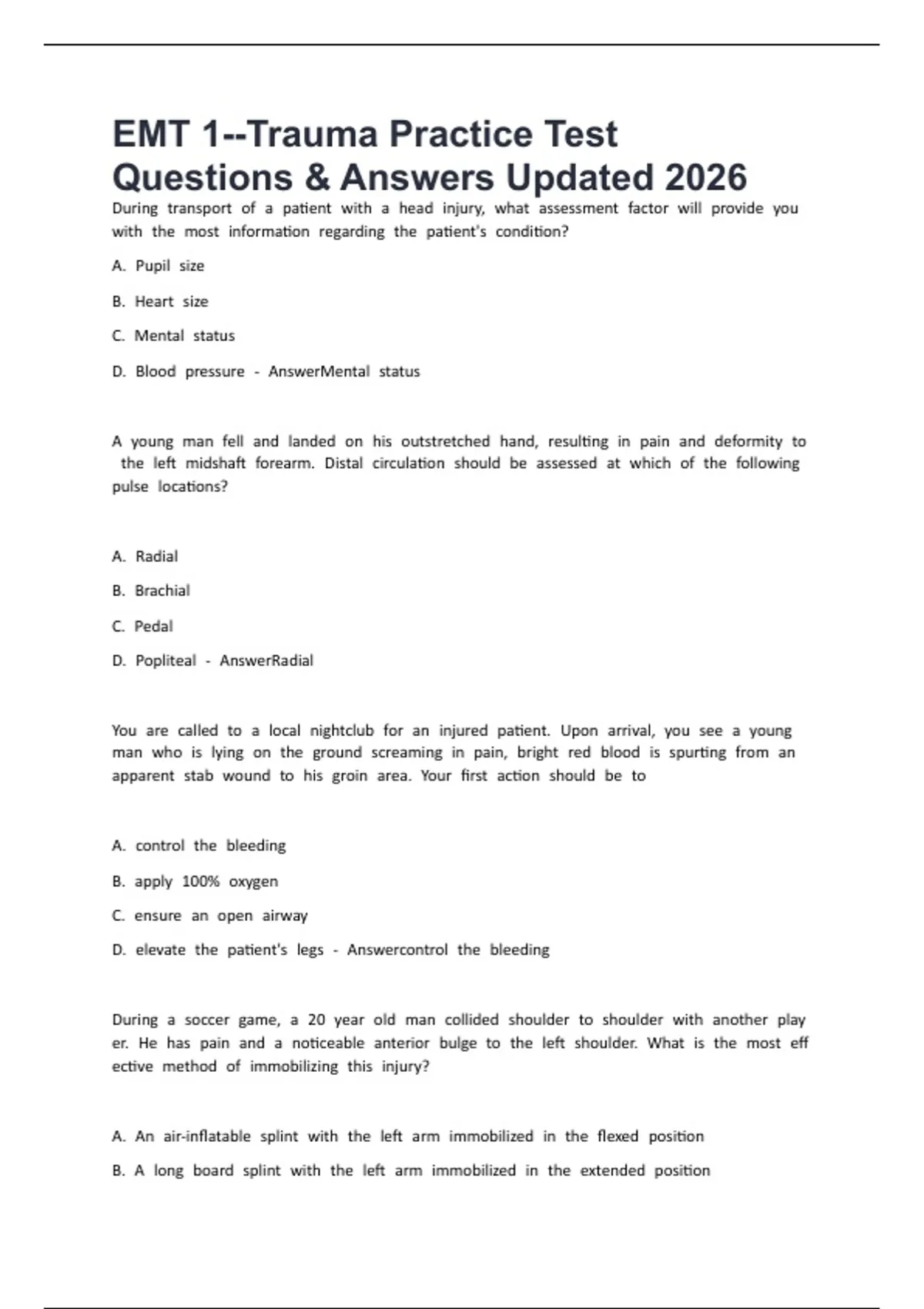 EMT 1--Trauma Practice Test Questions & Answers Updated 2026

During transport of a patient with a head injury, what assessment factor will provide you with the most information regarding the patient's condition?

A. Pupil size

B. Heart size

C. Mental status

D. Blood pressure - AnswerMental status

A young man fell and landed on his outstretched hand, resulting in pain and deformity to the left midshaft forearm. Distal circulation should be assessed at which of the following pulse locations?

A. Radial

B. Brachial

C. Pedal

D. Popliteal - AnswerRadial

You are called to a local nightclub for an injured patient. Upon arrival, you see a young man who is lying on the ground screaming in pain, bright red blood is spurting from an apparent stab wound to his groin area. Your first action should be to

A. control the bleeding

B. apply 100% oxygen

C. ensure an open airway

D. elevate the patient's legs - Answercontrol the bleeding

During a soccer game, a 20 year old man collided shoulder to shoulder with another play er. He has pain and a noticeable anterior bulge to the left shoulder. What is the most eff ective method of immobilizing this injury?

A. An air-inflatable splint with the left arm immobilized in the flexed position

B. A long board splint with the left arm immobilized in the extended position